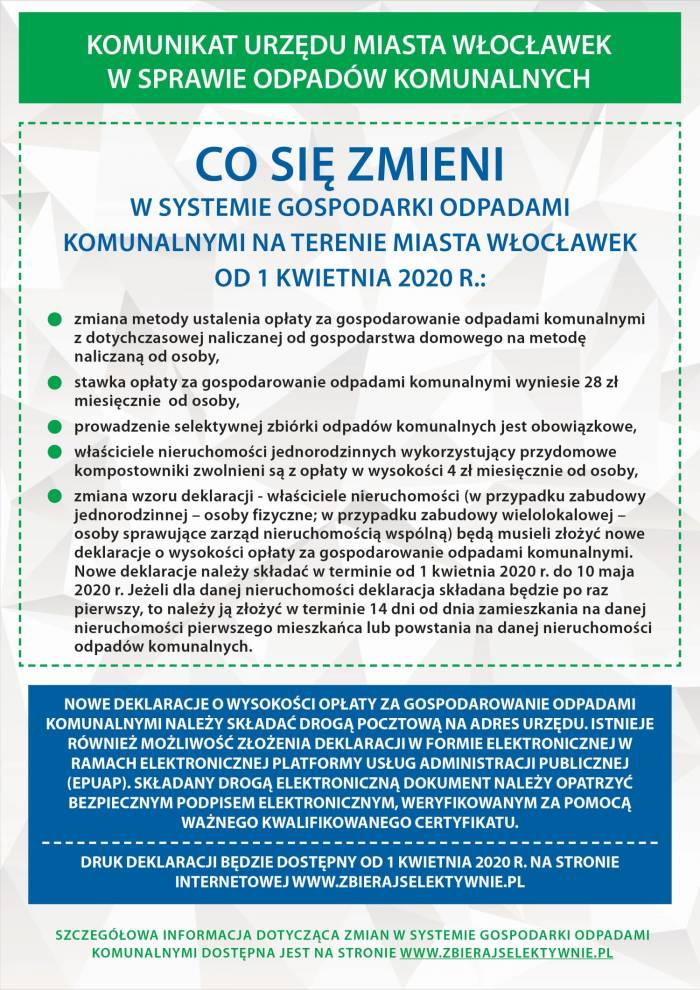 KOMUNIKAT URZĘDU MIASTA WŁOCŁAWEK
W SPRAWIE ODPADÓW KOMUNALNYCH

CO SIĘ ZMIENI
W SYSTEMIE GOSPODARKI ODPADAMI KOMUNALNYMI NA TERENIE MIASTA WŁOCŁAWEK OD 1 KWIETNIA 2020 R.:

zmiana metody ustalenia opłaty za gospodarowanie odpadami komunalnymi z dotychczasowej naliczanej od gospodarstwa domowego na metodę naliczaną od osoby,

stawka opłaty za gospodarowanie odpadami komunalnymi wyniesie 28 zł miesięcznie od osoby,

prowadzenie selektywnej zbiórki odpadów komunalnych jest obowiązkowe,

właściciele nieruchomości jednorodzinnych wykorzystujący przydomowe kompostowniki zwolnieni są z opłaty w wysokości 4 zł miesięcznie od osoby,

zmiana wzoru deklaracji - właściciele nieruchomości (w przypadku zabudowy jednorodzinnej – osoby fizyczne; w przypadku zabudowy wielolokalowej – osoby sprawujące zarząd nieruchomością wspólną) będą musieli złożyć nowe deklaracje o wysokości opłaty za gospodarowanie odpadami komunalnymi. Nowe deklaracje należy składać w terminie od 1 kwietnia 2020 r. do 10 maja 2020 r. Jeżeli dla danej nieruchomości deklaracja składana będzie po raz pierwszy, to należy ją złożyć w terminie 14 dni od dnia zamieszkania na danej nieruchomości pierwszego mieszkańca lub powstania na danej nieruchomości odpadów komunalnych.

NOWE DEKLARACJE O WYSOKOŚCI OPŁATY ZA GOSPODAROWANIE ODPADAMI KOMUNALNYMI NALEŻY SKŁADAĆ DROGĄ POCZTOWĄ NA ADRES URZĘDU. ISTNIEJE RÓWNIEŻ MOŻLIWOŚĆ ZŁOŻENIA DEKLARACJI W FORMIE ELEKTRONICZNEJ W RAMACH ELEKTRONICZNEJ PLATFORMY USŁUG ADMINISTRACJI PUBLICZNEJ (EPUAP). SKŁADANY DROGĄ ELEKTRONICZNĄ DOKUMENT NALEŻY OPATRZYĆ BEZPIECZNYM PODPISEM ELEKTRONICZNYM, WERYFIKOWANYM ZA POMOCĄ WAŻNEGO KWALIFIKOWANEGO CERTYFIKATU.

DRUK DEKLARACJI BĘDZIE DOSTĘPNY OD 1 KWIETNIA 2020 R. NA STRONIE INTERNETOWEJ WWW.ZBIERAJSELEKTYWNIE.PL

SZCZEGÓŁOWA INFORMACJA DOTYCZĄCA ZMIAN W SYSTEMIE GOSPODARKI ODPADAMI KOMUNALNYMI DOSTĘPNA JEST NA STRONIE WWW.ZBIERAJSELEKTYWNIE.PL